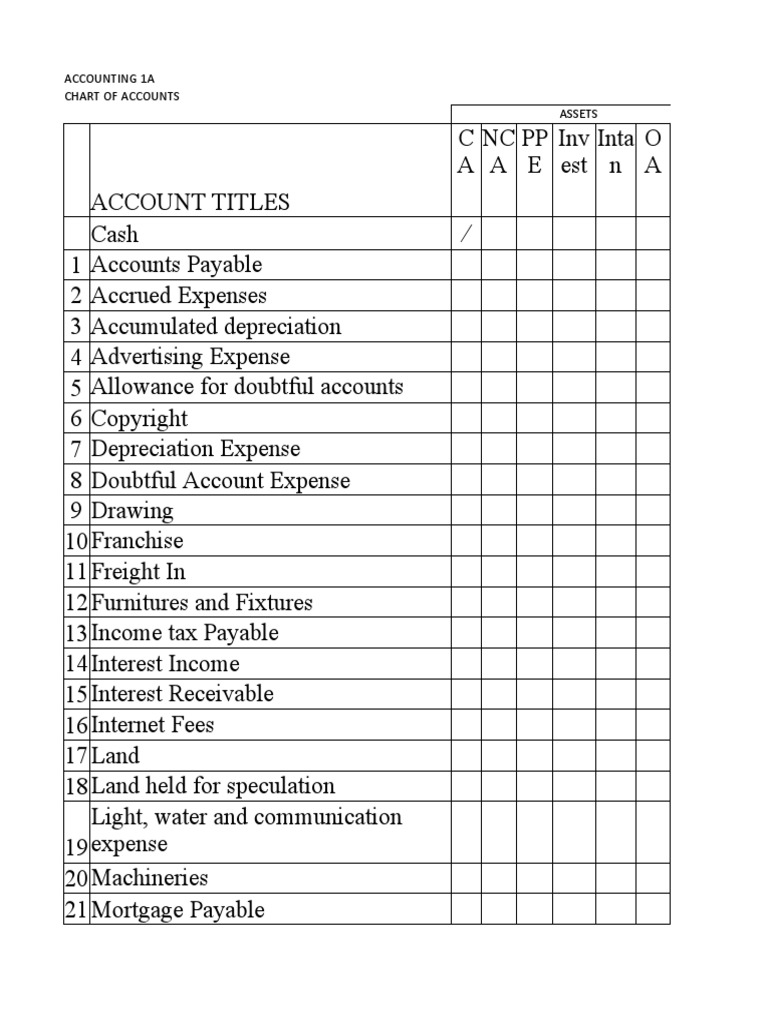 ACCOUNTING 1A
CHART OF ACCOUNTS

|  |  | ASSETS | | | | | |
|---|---|---|---|---|---|---|---|
|  | ACCOUNT TITLES | CA | NCA | PPE | Invest | Intan | OA |
|  | Cash | / |  |  |  |  |  |
| 1 | Accounts Payable |  |  |  |  |  |  |
| 2 | Accrued Expenses |  |  |  |  |  |  |
| 3 | Accumulated depreciation |  |  |  |  |  |  |
| 4 | Advertising Expense |  |  |  |  |  |  |
| 5 | Allowance for doubtful accounts |  |  |  |  |  |  |
| 6 | Copyright |  |  |  |  |  |  |
| 7 | Depreciation Expense |  |  |  |  |  |  |
| 8 | Doubtful Account Expense |  |  |  |  |  |  |
| 9 | Drawing |  |  |  |  |  |  |
| 10 | Franchise |  |  |  |  |  |  |
| 11 | Freight In |  |  |  |  |  |  |
| 12 | Furnitures and Fixtures |  |  |  |  |  |  |
| 13 | Income tax Payable |  |  |  |  |  |  |
| 14 | Interest Income |  |  |  |  |  |  |
| 15 | Interest Receivable |  |  |  |  |  |  |
| 16 | Internet Fees |  |  |  |  |  |  |
| 17 | Land |  |  |  |  |  |  |
| 18 | Land held for speculation |  |  |  |  |  |  |
| 19 | Light, water and communication expense |  |  |  |  |  |  |
| 20 | Machineries |  |  |  |  |  |  |
| 21 | Mortgage Payable |  |  |  |  |  |  |